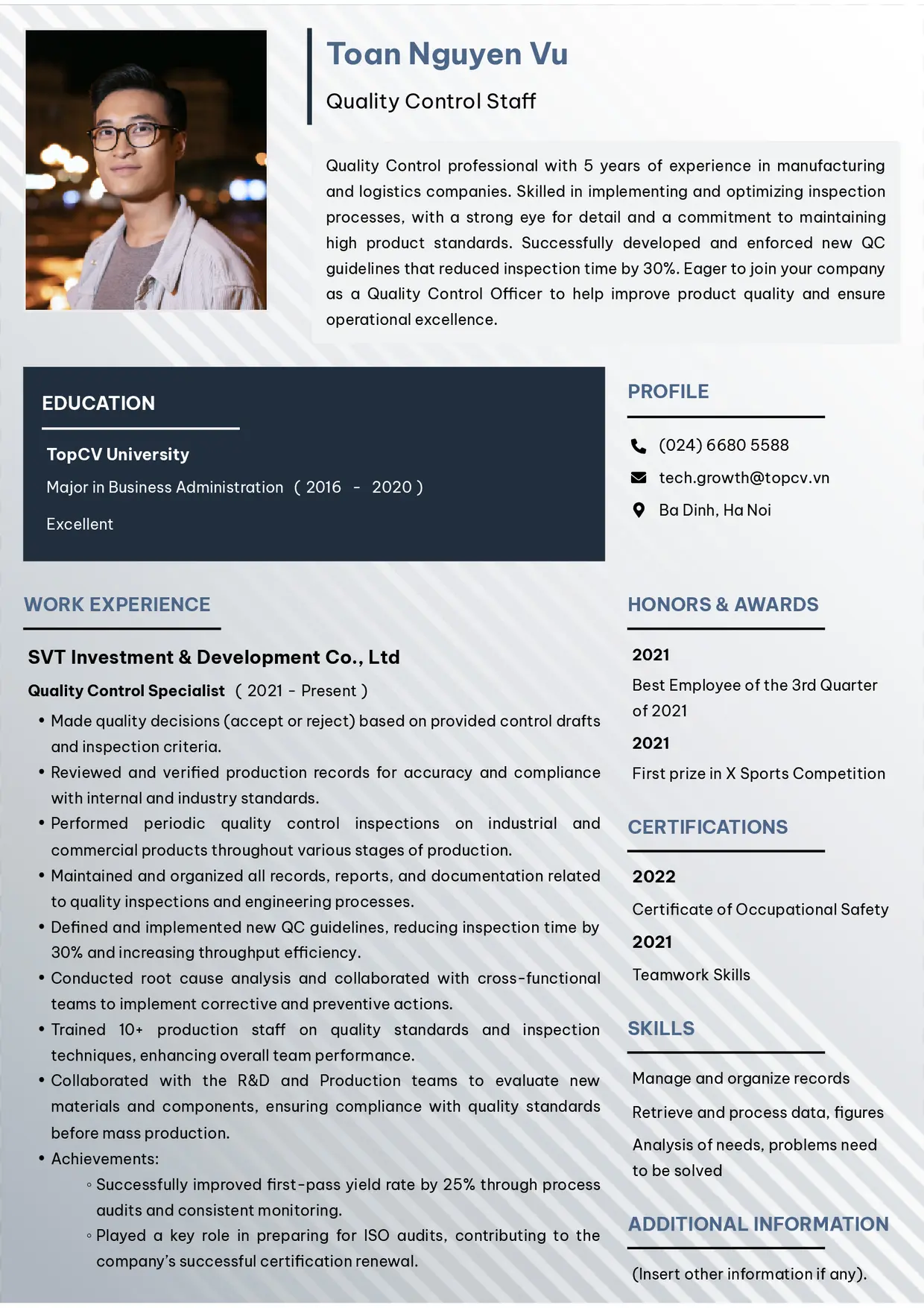 Toan Nguyen Vu

Quality Control Staff

Quality Control professional with 5 years of experience in manufacturing and logistics companies. Skilled in implementing and optimizing inspection processes, with a strong eye for detail and a commitment to maintaining high product standards. Successfully developed and enforced new QC guidelines that reduced inspection time by 30%. Eager to join your company as a Quality Control Officer to help improve product quality and ensure operational excellence.

EDUCATION

TopCV University

Major in Business Administration ( 2016 - 2020 )

Excellent

WORK EXPERIENCE

SVT Investment & Development Co., Ltd

Quality Control Specialist ( 2021 - Present )

• Made quality decisions (accept or reject) based on provided control drafts and inspection criteria.
• Reviewed and verified production records for accuracy and compliance with internal and industry standards.
• Performed periodic quality control inspections on industrial and commercial products throughout various stages of production.
• Maintained and organized all records, reports, and documentation related to quality inspections and engineering processes.
• Defined and implemented new QC guidelines, reducing inspection time by 30% and increasing throughput efficiency.
• Conducted root cause analysis and collaborated with cross-functional teams to implement corrective and preventive actions.
• Trained 10+ production staff on quality standards and inspection techniques, enhancing overall team performance.
• Collaborated with the R&D and Production teams to evaluate new materials and components, ensuring compliance with quality standards before mass production.
• Achievements:
◦ Successfully improved first-pass yield rate by 25% through process audits and consistent monitoring.
◦ Played a key role in preparing for ISO audits, contributing to the company's successful certification renewal.

PROFILE

(024) 6680 5588

tech.growth@topcv.vn

Ba Dinh, Ha Noi

HONORS & AWARDS

2021

Best Employee of the 3rd Quarter of 2021

2021

First prize in X Sports Competition

CERTIFICATIONS

2022

Certificate of Occupational Safety

2021

Teamwork Skills

SKILLS

Manage and organize records

Retrieve and process data, figures

Analysis of needs, problems need to be solved

ADDITIONAL INFORMATION

(Insert other information if any).